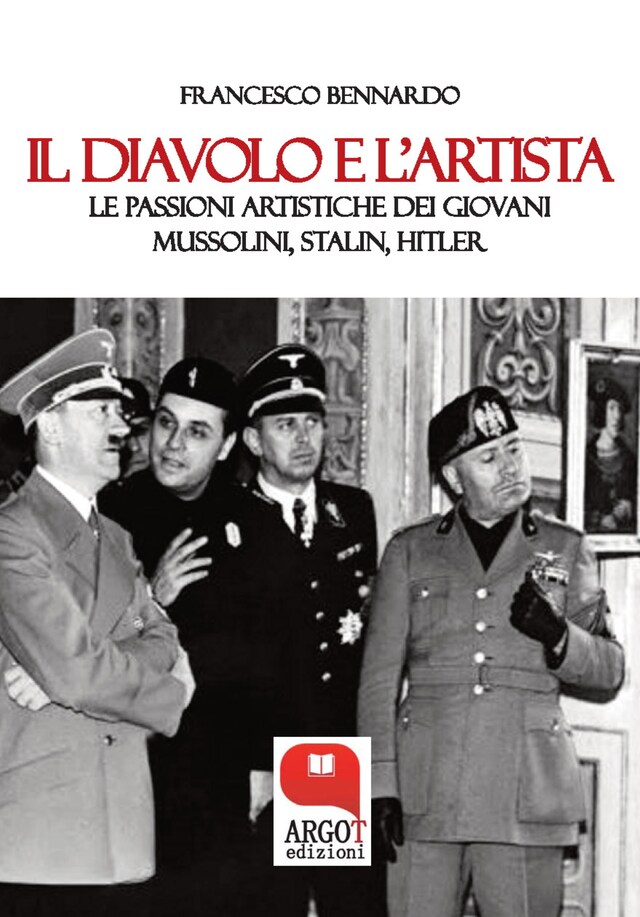 FRANCESCO BENNARDO

IL DIAVOLO E L'ARTISTA

LE PASSIONI ARTISTICHE DEI GIOVANI MUSSOLINI, STALIN, HITLER

ARGOT
edizioni